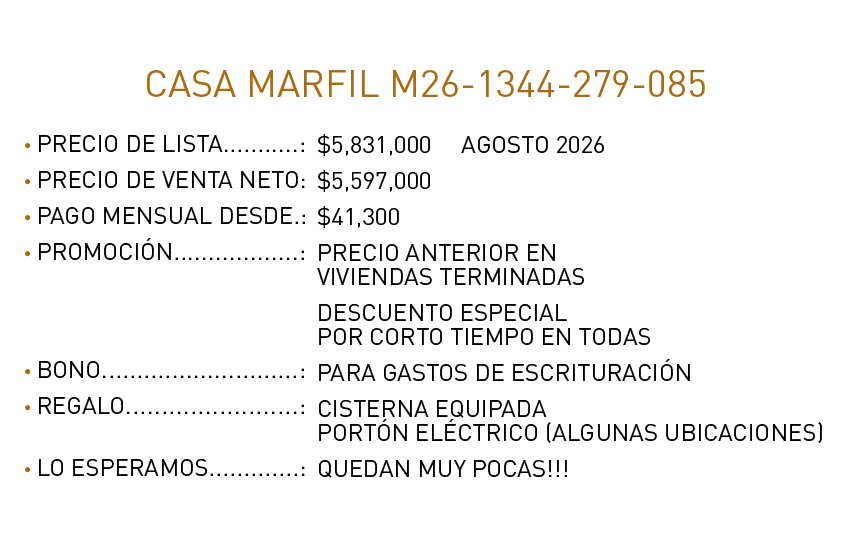 CASA MARFIL M26-1344-279-085

• PRECIO DE LISTA: $5,831,000 AGOSTO 2026
• PRECIO DE VENTA NETO: $5,597,000
• PAGO MENSUAL DESDE.: $41,300
• PROMOCIÓN: PRECIO ANTERIOR EN VIVIENDAS TERMINADAS

DESCUENTO ESPECIAL POR CORTO TIEMPO EN TODAS
• BONO: PARA GASTOS DE ESCRITURACIÓN
• REGALO: CISTERNA EQUIPADA
PORTÓN ELÉCTRICO (ALGUNAS UBICACIONES)
• LO ESPERAMOS: QUEDAN MUY POCAS!!!